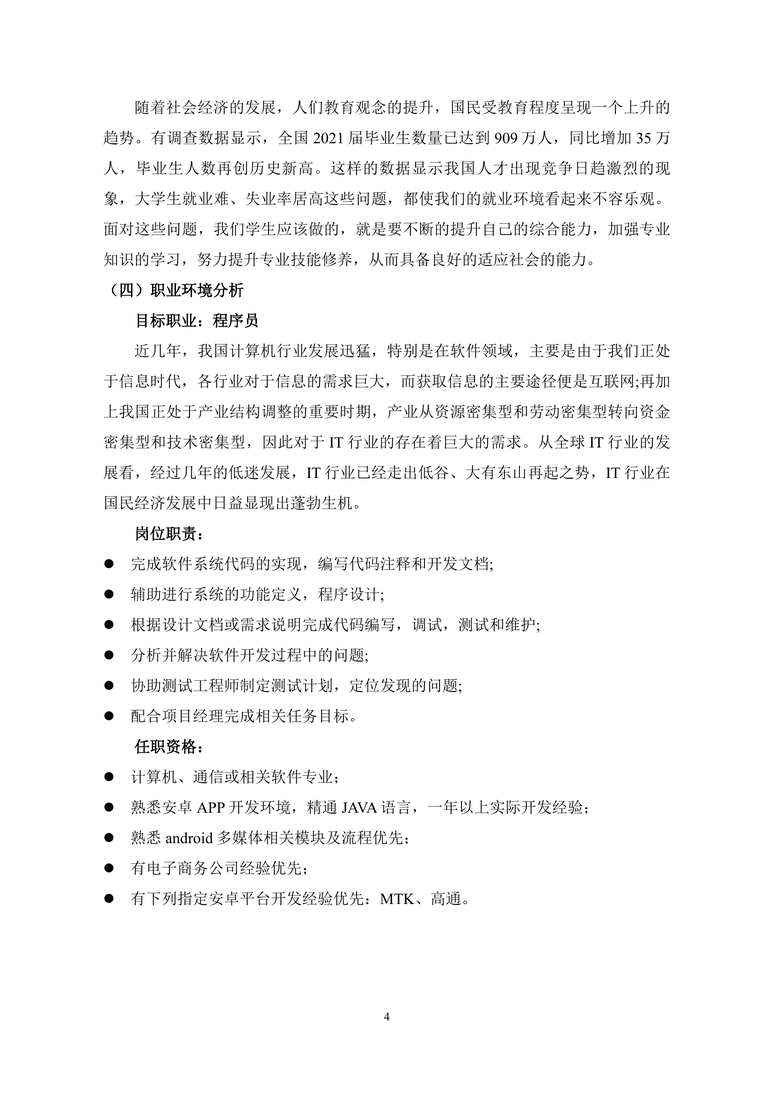 随着社会经济的发展，人们教育观念的提升，国民受教育程度呈现一个上升的趋势。有调查数据显示，全国 2021 届毕业生数量已达到 909 万人，同比增加 35 万人，毕业生人数再创历史新高。这样的数据显示我国人才出现竞争日趋激烈的现象，大学生就业难、失业率居高这些问题，都使我们的就业环境看起来不容乐观。面对这些问题，我们学生应该做的，就是要不断的提升自己的综合能力，加强专业知识的学习，努力提升专业技能修养，从而具备良好的适应社会的能力。

（四）职业环境分析

目标职业：程序员

近几年，我国计算机行业发展迅猛，特别是在软件领域，主要是由于我们正处于信息时代，各行业对于信息的需求巨大，而获取信息的主要途径便是互联网;再加上我国正处于产业结构调整的重要时期，产业从资源密集型和劳动密集型转向资金密集型和技术密集型，因此对于 IT 行业的存在着巨大的需求。从全球 IT 行业的发展看，经过几年的低迷发展，IT 行业已经走出低谷、大有东山再起之势，IT 行业在国民经济发展中日益显现出蓬勃生机。

岗位职责：

● 完成软件系统代码的实现，编写代码注释和开发文档;
● 辅助进行系统的功能定义，程序设计;
● 根据设计文档或需求说明完成代码编写，调试，测试和维护;
● 分析并解决软件开发过程中的问题;
● 协助测试工程师制定测试计划，定位发现的问题;
● 配合项目经理完成相关任务目标。

任职资格：

● 计算机、通信或相关软件专业；
● 熟悉安卓 APP 开发环境，精通 JAVA 语言，一年以上实际开发经验；
● 熟悉 android 多媒体相关模块及流程优先；
● 有电子商务公司经验优先；
● 有下列指定安卓平台开发经验优先：MTK、高通。

4